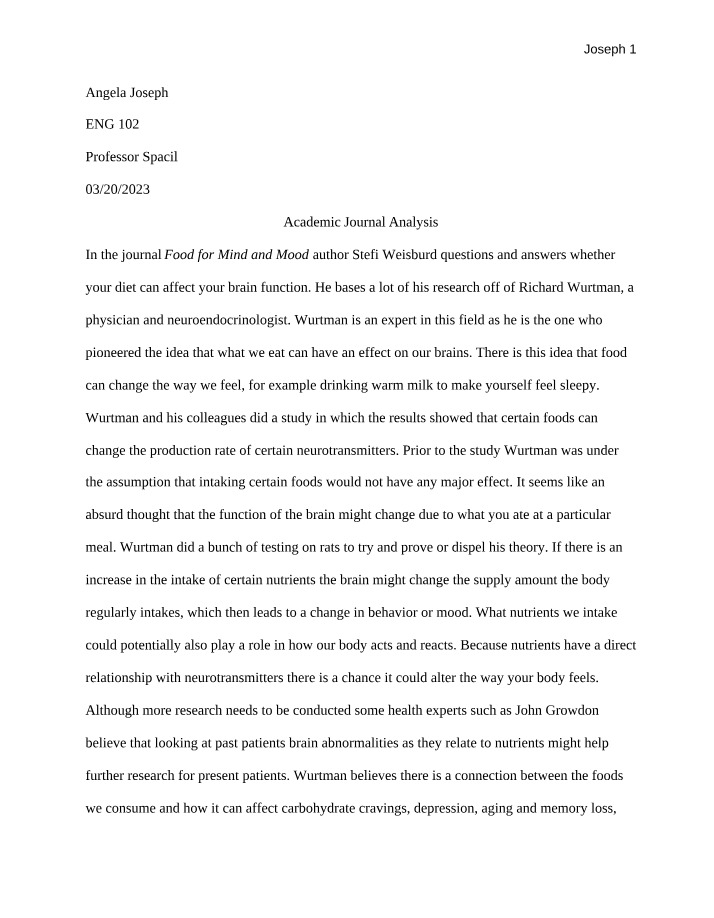 Joseph 1

Angela Joseph

ENG 102

Professor Spacil

03/20/2023

Academic Journal Analysis

In the journal Food for Mind and Mood author Stefi Weisburd questions and answers whether your diet can affect your brain function. He bases a lot of his research off of Richard Wurtman, a physician and neuroendocrinologist. Wurtman is an expert in this field as he is the one who pioneered the idea that what we eat can have an effect on our brains. There is this idea that food can change the way we feel, for example drinking warm milk to make yourself feel sleepy. Wurtman and his colleagues did a study in which the results showed that certain foods can change the production rate of certain neurotransmitters. Prior to the study Wurtman was under the assumption that intaking certain foods would not have any major effect. It seems like an absurd thought that the function of the brain might change due to what you ate at a particular meal. Wurtman did a bunch of testing on rats to try and prove or dispel his theory. If there is an increase in the intake of certain nutrients the brain might change the supply amount the body regularly intakes, which then leads to a change in behavior or mood. What nutrients we intake could potentially also play a role in how our body acts and reacts. Because nutrients have a direct relationship with neurotransmitters there is a chance it could alter the way your body feels. Although more research needs to be conducted some health experts such as John Growdon believe that looking at past patients brain abnormalities as they relate to nutrients might help further research for present patients. Wurtman believes there is a connection between the foods we consume and how it can affect carbohydrate cravings, depression, aging and memory loss,